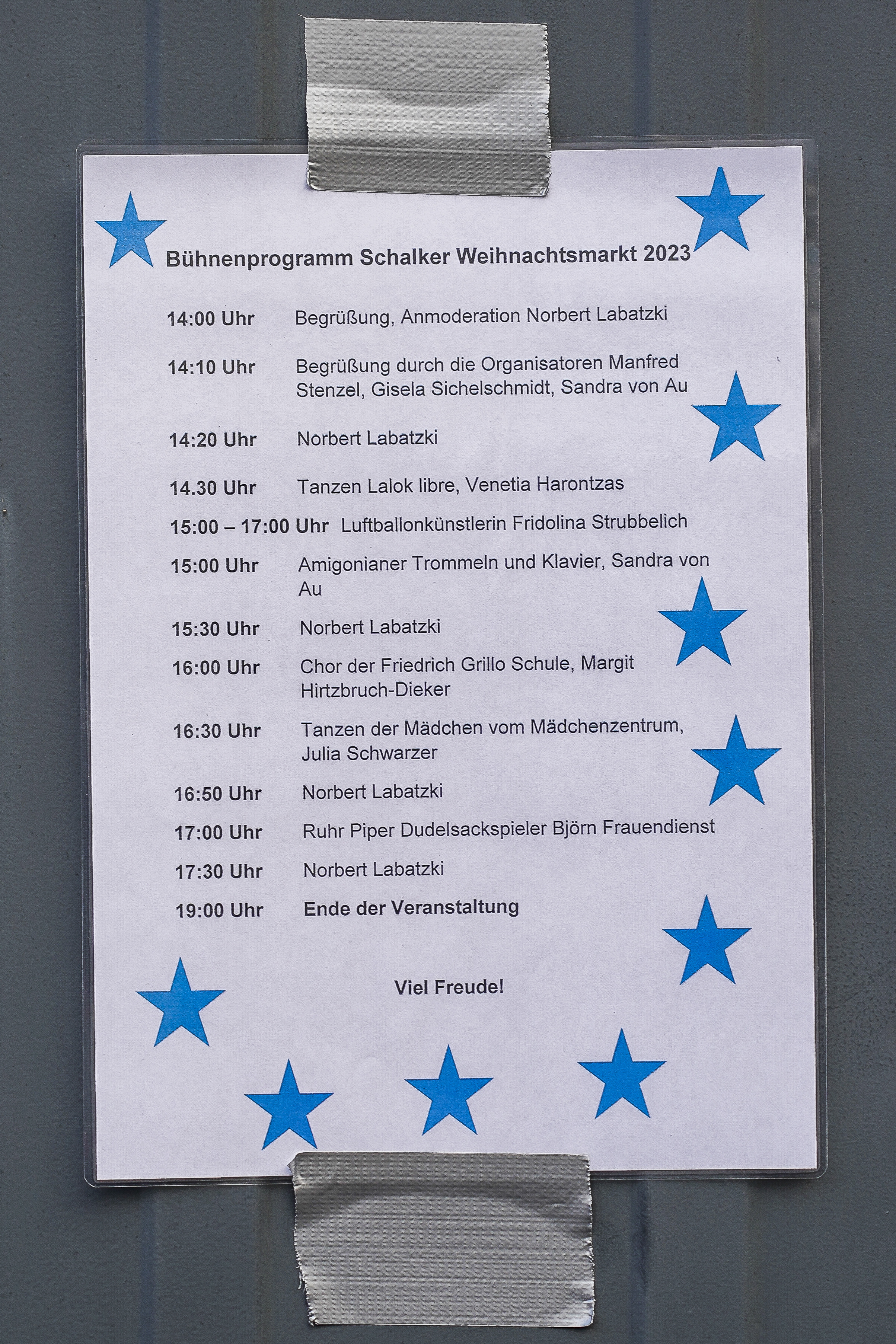 Bühnenprogramm Schalker Weihnachtsmarkt 2023

14:00 Uhr Begrüßung, Anmoderation Norbert Labatzki

14:10 Uhr Begrüßung durch die Organisatoren Manfred Stenzel, Gisela Sichelschmidt, Sandra von Au

14:20 Uhr Norbert Labatzki

14.30 Uhr Tanzen Lalok libre, Venetia Harontzas

15:00 – 17:00 Uhr Luftballonkünstlerin Fridolina Strubbelich

15:00 Uhr Amigonianer Trommeln und Klavier, Sandra von Au

15:30 Uhr Norbert Labatzki

16:00 Uhr Chor der Friedrich Grillo Schule, Margit Hirtzbruch-Dieker

16:30 Uhr Tanzen der Mädchen vom Mädchenzentrum, Julia Schwarzer

16:50 Uhr Norbert Labatzki

17:00 Uhr Ruhr Piper Dudelsackspieler Björn Frauendienst

17:30 Uhr Norbert Labatzki

19:00 Uhr Ende der Veranstaltung

Viel Freude!